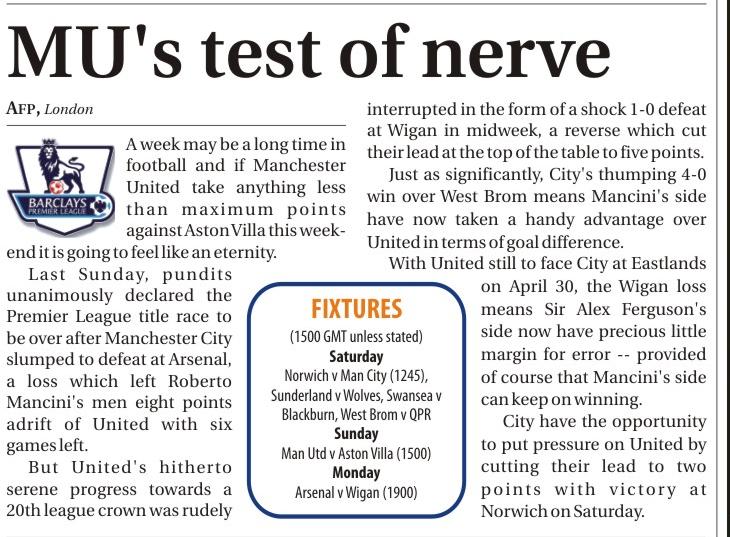 MU's test of nerve

AFP, London

BARCLAYS PREMIER LEAGUE

A week may be a long time in football and if Manchester United take anything less than maximum points against Aston Villa this weekend it is going to feel like an eternity.

Last Sunday, pundits unanimously declared the Premier League title race to be over after Manchester City slumped to defeat at Arsenal, a loss which left Roberto Mancini's men eight points adrift of United with six games left.

But United's hitherto serene progress towards a 20th league crown was rudely interrupted in the form of a shock 1-0 defeat at Wigan in midweek, a reverse which cut their lead at the top of the table to five points.

Just as significantly, City's thumping 4-0 win over West Brom means Mancini's side have now taken a handy advantage over United in terms of goal difference.

With United still to face City at Eastlands on April 30, the Wigan loss means Sir Alex Ferguson's side now have precious little margin for error -- provided of course that Mancini's side can keep on winning.

City have the opportunity to put pressure on United by cutting their lead to two points with victory at Norwich on Saturday.

FIXTURES
(1500 GMT unless stated)
Saturday
Norwich v Man City (1245), Sunderland v Wolves, Swansea v Blackburn, West Brom v QPR
Sunday
Man Utd v Aston Villa (1500)
Monday
Arsenal v Wigan (1900)